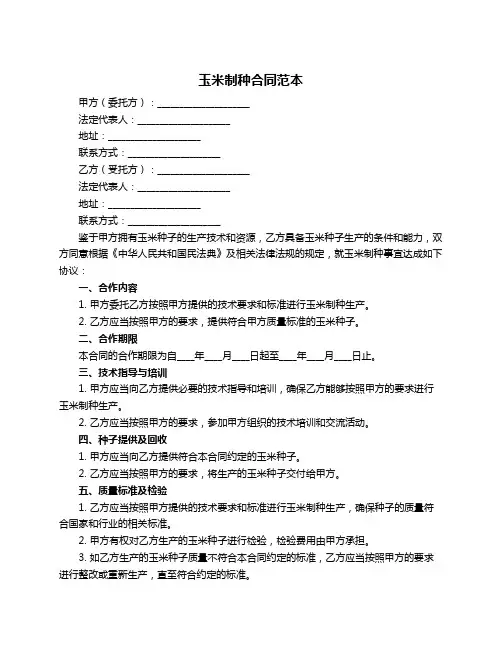 玉米制种合同范本

甲方（委托方）：____________________

法定代表人：____________________

地址：____________________

联系方式：____________________

乙方（受托方）：____________________

法定代表人：____________________

地址：____________________

联系方式：____________________

鉴于甲方拥有玉米种子的生产技术和资源，乙方具备玉米种子生产的条件和能力，双方同意根据《中华人民共和国民法典》及相关法律法规的规定，就玉米制种事宜达成如下协议：

一、合作内容

1. 甲方委托乙方按照甲方提供的技术要求和标准进行玉米制种生产。

2. 乙方应当按照甲方的要求，提供符合甲方质量标准的玉米种子。

二、合作期限

本合同的合作期限为自____年____月____日起至____年____月____日止。

三、技术指导与培训

1. 甲方应当向乙方提供必要的技术指导和培训，确保乙方能够按照甲方的要求进行玉米制种生产。

2. 乙方应当按照甲方的要求，参加甲方组织的技术培训和交流活动。

四、种子提供及回收

1. 甲方应当向乙方提供符合本合同约定的玉米种子。

2. 乙方应当按照甲方的要求，将生产的玉米种子交付给甲方。

五、质量标准及检验

1. 乙方应当按照甲方提供的技术要求和标准进行玉米制种生产，确保种子的质量符合国家和行业的相关标准。

2. 甲方有权对乙方生产的玉米种子进行检验，检验费用由甲方承担。

3. 如乙方生产的玉米种子质量不符合本合同约定的标准，乙方应当按照甲方的要求进行整改或重新生产，直至符合约定的标准。